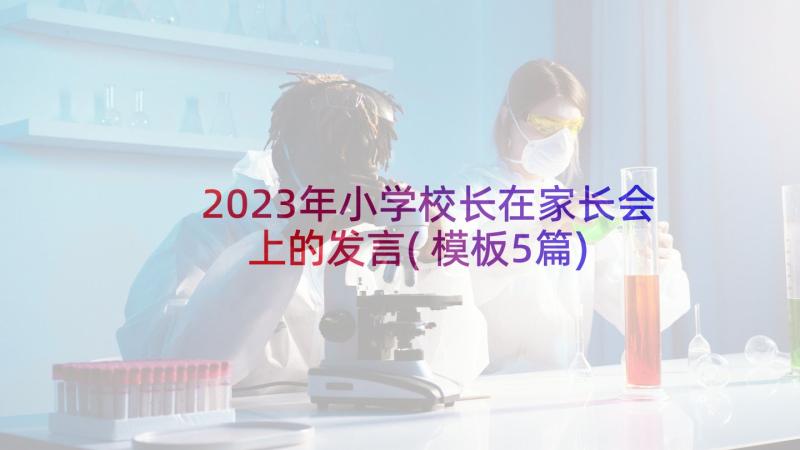 2023年小学校长在家长会上的发言(模板5篇)